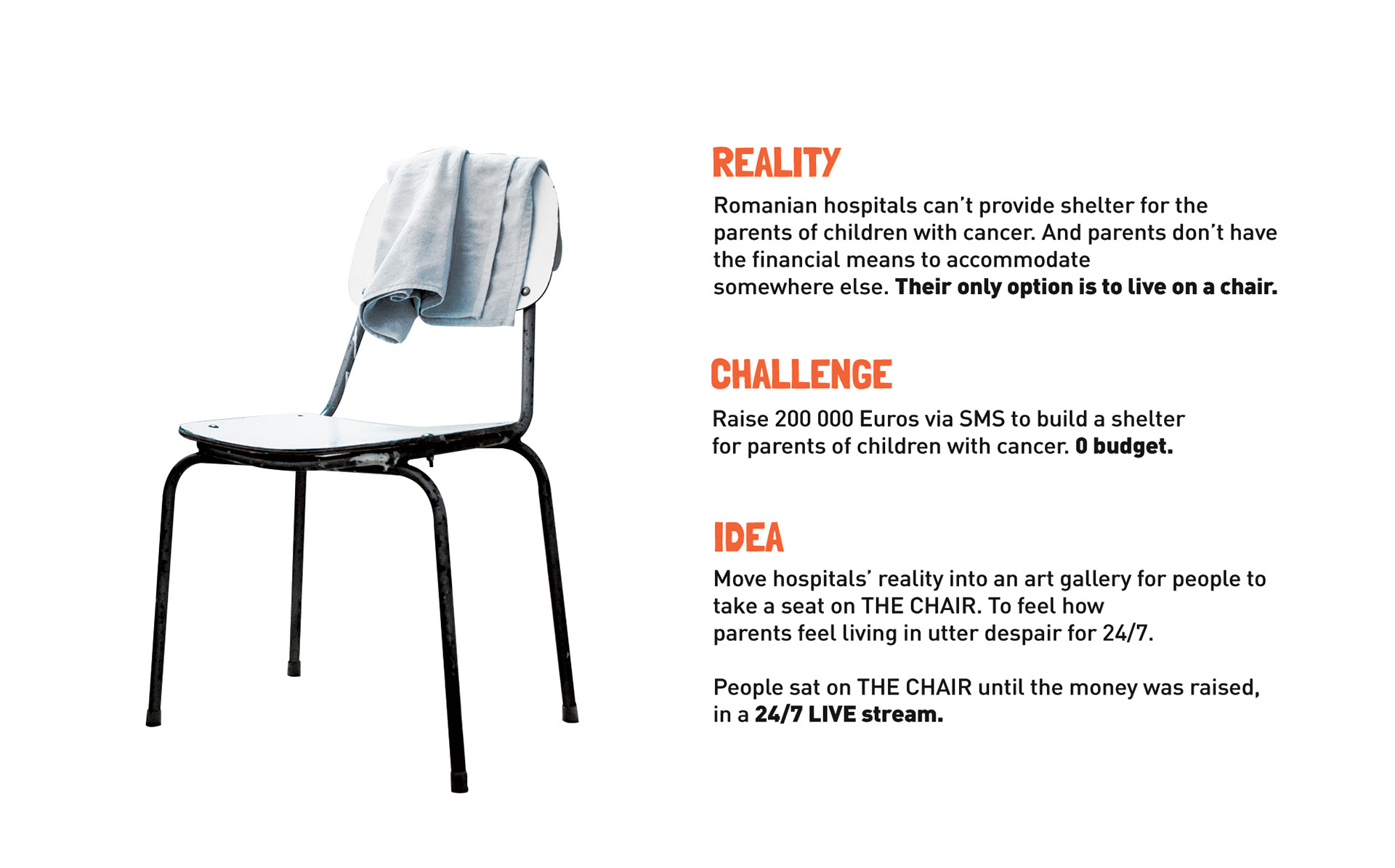 REALITY

Romanian hospitals can't provide shelter for the parents of children with cancer. And parents don't have the financial means to accommodate somewhere else. Their only option is to live on a chair.

CHALLENGE

Raise 200 000 Euros via SMS to build a shelter for parents of children with cancer. 0 budget.

IDEA

Move hospitals' reality into an art gallery for people to take a seat on THE CHAIR. To feel how parents feel living in utter despair for 24/7.

People sat on THE CHAIR until the money was raised, in a 24/7 LIVE stream.